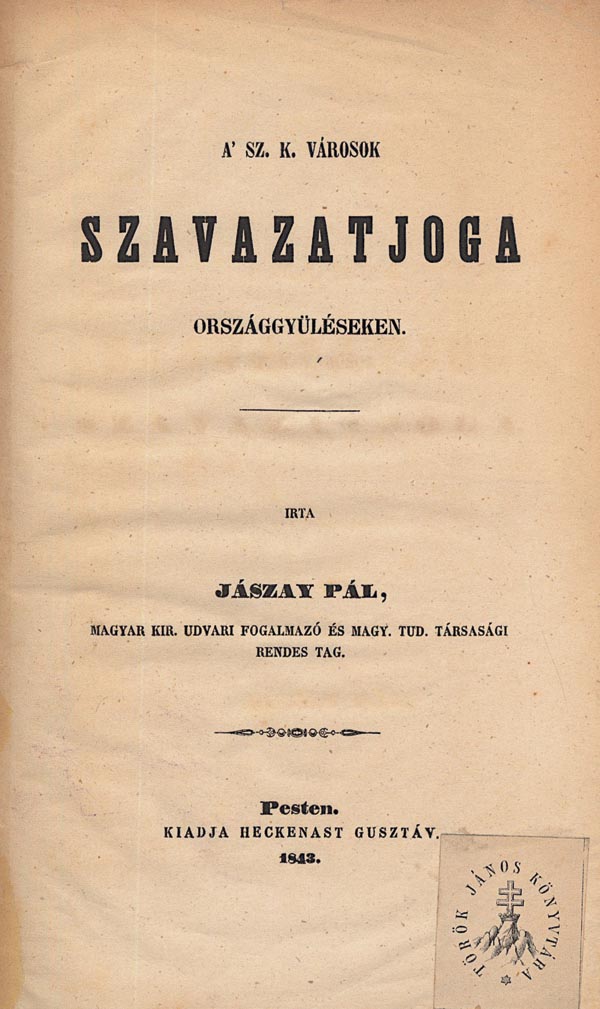 A' SZ. K. VÁROSOK

SZAVAZATJOGA

ORSZÁGGYÜLÉSEKEN.

IRTA

JÁSZAY PÁL,

MAGYAR KIR. UDVARI FOGALMAZÓ ÉS MAGY. TUD. TÁRSASÁGI RENDES TAG.

Pesten.
KIADJA HECKENAST GUSZTÁV.
1843.

TÖRÖK JÁNOS KÖNYVTÁRA